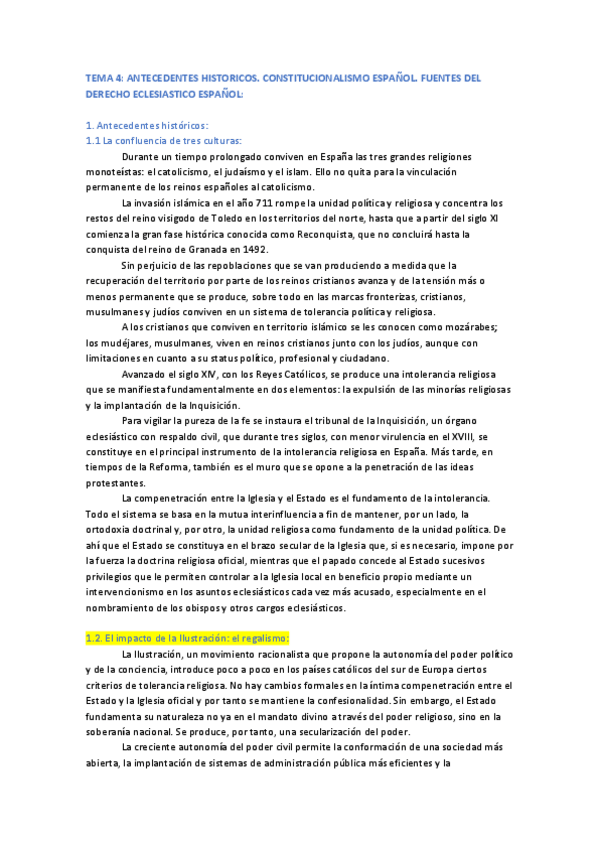 TEMA 4: ANTECEDENTES HISTORICOS. CONSTITUCIONALISMO ESPAÑOL. FUENTES DEL DERECHO ECLESIASTICO ESPAÑOL:

1. Antecedentes históricos:
1.1 La confluencia de tres culturas:

Durante un tiempo prolongado conviven en España las tres grandes religiones monoteístas: el catolicismo, el judaísmo y el islam. Ello no quita para la vinculación permanente de los reinos españoles al catolicismo.

La invasión islámica en el año 711 rompe la unidad política y religiosa y concentra los restos del reino visigodo de Toledo en los territorios del norte, hasta que a partir del siglo XI comienza la gran fase histórica conocida como Reconquista, que no concluirá hasta la conquista del reino de Granada en 1492.

Sin perjuicio de las repoblaciones que se van produciendo a medida que la recuperación del territorio por parte de los reinos cristianos avanza y de la tensión más o menos permanente que se produce, sobre todo en las marcas fronterizas, cristianos, musulmanes y judíos conviven en un sistema de tolerancia política y religiosa.

A los cristianos que conviven en territorio islámico se les conocen como mozárabes; los mudéjares, musulmanes, viven en reinos cristianos junto con los judíos, aunque con limitaciones en cuanto a su status político, profesional y ciudadano.

Avanzado el siglo XIV, con los Reyes Católicos, se produce una intolerancia religiosa que se manifiesta fundamentalmente en dos elementos: la expulsión de las minorías religiosas y la implantación de la Inquisición.

Para vigilar la pureza de la fe se instaura el tribunal de la Inquisición, un órgano eclesiástico con respaldo civil, que durante tres siglos, con menor virulencia en el XVIII, se constituye en el principal instrumento de la intolerancia religiosa en España. Más tarde, en tiempos de la Reforma, también es el muro que se opone a la penetración de las ideas protestantes.

La compenetración entre la Iglesia y el Estado es el fundamento de la intolerancia. Todo el sistema se basa en la mutua interinfluencia a fin de mantener, por un lado, la ortodoxia doctrinal y, por otro, la unidad religiosa como fundamento de la unidad política. De ahí que el Estado se constituya en el brazo secular de la Iglesia que, si es necesario, impone por la fuerza la doctrina religiosa oficial, mientras que el papado concede al Estado sucesivos privilegios que le permiten controlar a la Iglesia local en beneficio propio mediante un intervencionismo en los asuntos eclesiásticos cada vez más acusado, especialmente en el nombramiento de los obispos y otros cargos eclesiásticos.

1.2. El impacto de la Ilustración: el regalismo:

La Ilustración, un movimiento racionalista que propone la autonomía del poder político y de la conciencia, introduce poco a poco en los países católicos del sur de Europa ciertos criterios de tolerancia religiosa. No hay cambios formales en la íntima compenetración entre el Estado y la Iglesia oficial y por tanto se mantiene la confesionalidad. Sin embargo, el Estado fundamenta su naturaleza no ya en el mandato divino a través del poder religioso, sino en la soberanía nacional. Se produce, por tanto, una secularización del poder.

La creciente autonomía del poder civil permite la conformación de una sociedad más abierta, la implantación de sistemas de administración pública más eficientes y la